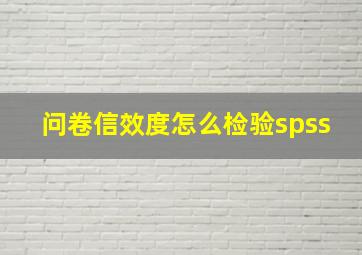 问卷信效度怎么检验spss